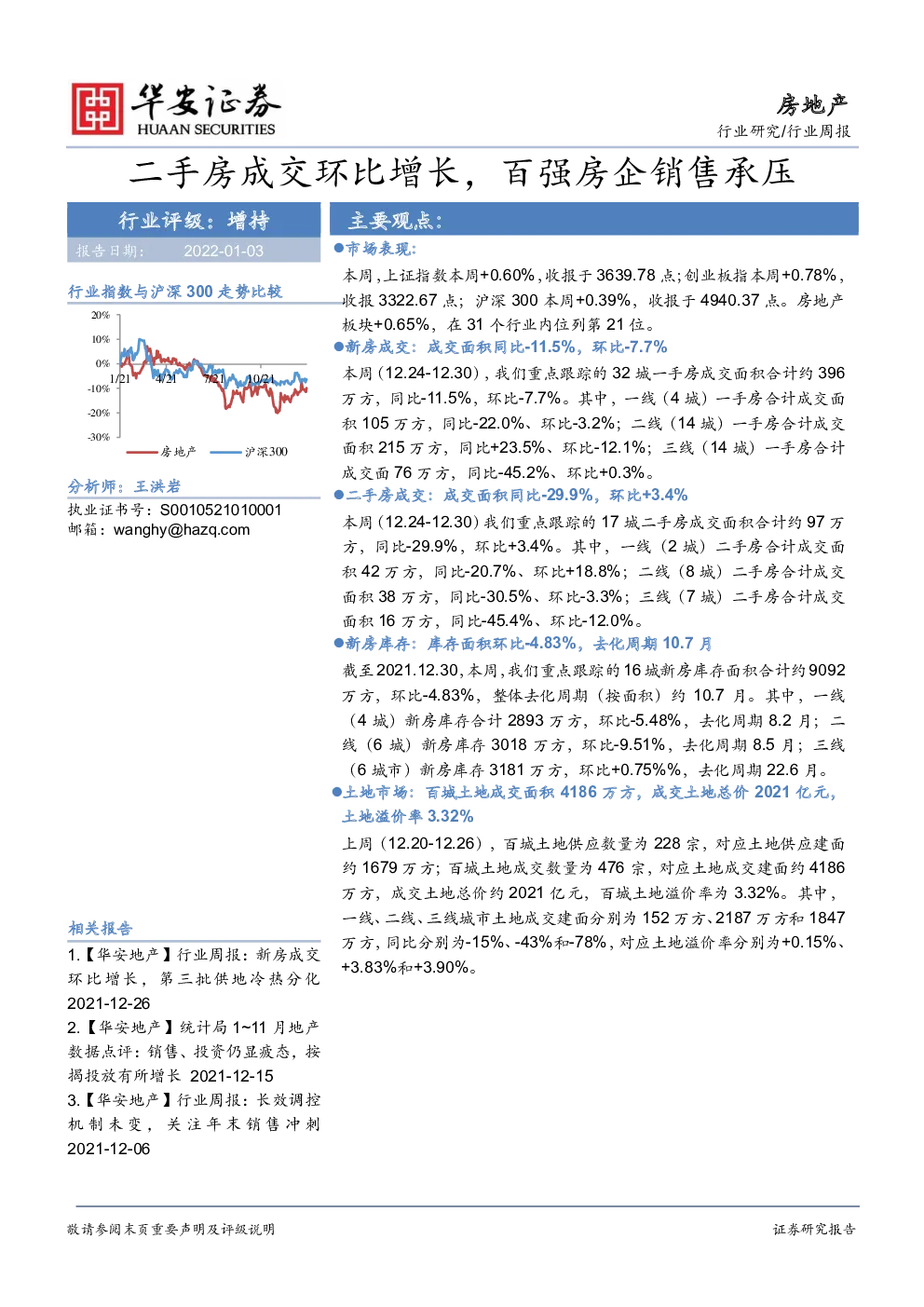 华安证券
HUAAN SECURITIES

房地产
行业研究/行业周报

二手房成交环比增长，百强房企销售承压

行业评级：增持

报告日期： 2022-01-03

行业指数与沪深 300 走势比较

20%
10%
0%
-10%
-20%
-30%
1/21
4/21
7/21
10/21
房地产
沪深300

分析师：王洪岩
执业证书号：S0010521010001
邮箱：wanghy@hazq.com

相关报告

1.【华安地产】行业周报：新房成交环比增长，第三批供地冷热分化 2021-12-26

2.【华安地产】统计局 1~11 月地产数据点评：销售、投资仍显疲态，按揭投放有所增长 2021-12-15

3.【华安地产】行业周报：长效调控机制未变，关注年末销售冲刺 2021-12-06

主要观点：

●市场表现：

本周，上证指数本周+0.60%，收报于 3639.78 点；创业板指本周+0.78%，收报 3322.67 点；沪深 300 本周+0.39%，收报于 4940.37 点。房地产板块+0.65%，在 31 个行业内位列第 21 位。

●新房成交：成交面积同比-11.5%，环比-7.7%

本周（12.24-12.30），我们重点跟踪的 32 城一手房成交面积合计约 396 万方，同比-11.5%，环比-7.7%。其中，一线（4 城）一手房合计成交面积 105 万方，同比-22.0%、环比-3.2%；二线（14 城）一手房合计成交面积 215 万方，同比+23.5%、环比-12.1%；三线（14 城）一手房合计成交面 76 万方，同比-45.2%、环比+0.3%。

●二手房成交：成交面积同比-29.9%，环比+3.4%

本周（12.24-12.30）我们重点跟踪的 17 城二手房成交面积合计约 97 万方，同比-29.9%，环比+3.4%。其中，一线（2 城）二手房合计成交面积 42 万方，同比-20.7%、环比+18.8%；二线（8 城）二手房合计成交面积 38 万方，同比-30.5%、环比-3.3%；三线（7 城）二手房合计成交面积 16 万方，同比-45.4%、环比-12.0%。

●新房库存：库存面积环比-4.83%，去化周期 10.7 月

截至 2021.12.30，本周，我们重点跟踪的 16 城新房库存面积合计约 9092 万方，环比-4.83%，整体去化周期（按面积）约 10.7 月。其中，一线（4 城）新房库存合计 2893 万方，环比-5.48%，去化周期 8.2 月；二线（6 城）新房库存 3018 万方，环比-9.51%，去化周期 8.5 月；三线（6 城市）新房库存 3181 万方，环比+0.75%%，去化周期 22.6 月。

●土地市场：百城土地成交面积 4186 万方，成交土地总价 2021 亿元，土地溢价率 3.32%

上周（12.20-12.26），百城土地供应数量为 228 宗，对应土地供应建面约 1679 万方；百城土地成交数量为 476 宗，对应土地成交建面约 4186 万方，成交土地总价约 2021 亿元，百城土地溢价率为 3.32%。其中，一线、二线、三线城市土地成交建面分别为 152 万方、2187 万方和 1847 万方，同比分别为-15%、-43%和-78%，对应土地溢价率分别为+0.15%、+3.83%和+3.90%。

敬请参阅末页重要声明及评级说明

证券研究报告